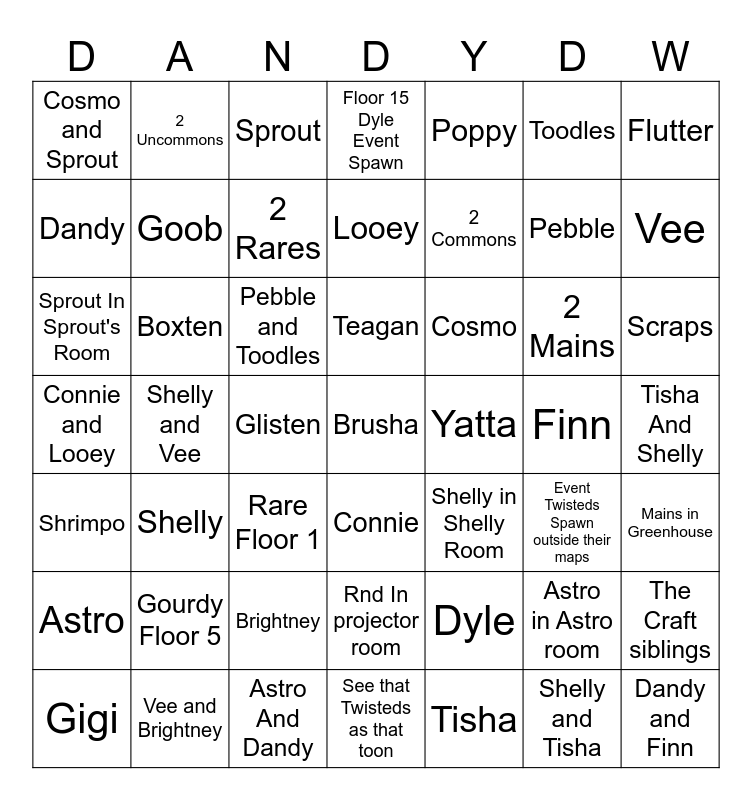 | D | A | N | D | Y | D | W |
|---|---|---|---|---|---|---|
| Cosmo and Sprout | 2 Uncommons | Sprout | Floor 15 Dyle Event Spawn | Poppy | Toodles | Flutter |
| Dandy | Goob | 2 Rares | Looey | 2 Commons | Pebble | Vee |
| Sprout In Sprout's Room | Boxten | Pebble and Toodles | Teagan | Cosmo | 2 Mains | Scraps |
| Connie and Looey | Shelly and Vee | Glisten | Brusha | Yatta | Finn | Tisha And Shelly |
| Shrimpo | Shelly | Rare Floor 1 | Connie | Shelly in Shelly Room | Event Twisteds Spawn outside their maps | Mains in Greenhouse |
| Astro | Gourdy Floor 5 | Brightney | Rnd In projector room | Dyle | Astro in Astro room | The Craft siblings |
| Gigi | Vee and Brightney | Astro And Dandy | See that Twisteds as that toon | Tisha | Shelly and Tisha | Dandy and Finn |